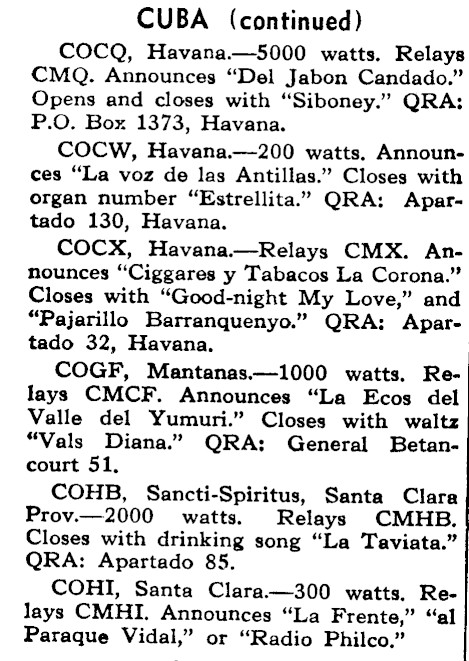 CUBA (continued)

COCQ, Havana.—5000 watts. Relays CMQ. Announces "Del Jabon Candado." Opens and closes with "Siboney." QRA: P.O. Box 1373, Havana.

COCW, Havana.—200 watts. Announces "La voz de las Antillas." Closes with organ number "Estrellita." QRA: Apartado 130, Havana.

COCX, Havana.—Relays CMX. Announces "Ciggares y Tabacos La Corona." Closes with "Good-night My Love," and "Pajarillo Barranquenyo." QRA: Apartado 32, Havana.

COGF, Mantanas.—1000 watts. Relays CMCF. Announces "La Ecos del Valle del Yumuri." Closes with waltz "Vals Diana." QRA: General Betancourt 51.

COHB, Sancti-Spiritus, Santa Clara Prov.—2000 watts. Relays CMHB. Closes with drinking song "La Taviata." QRA: Apartado 85.

COHI, Santa Clara.—300 watts. Relays CMHI. Announces "La Frente," "al Paraque Vidal," or "Radio Philco."